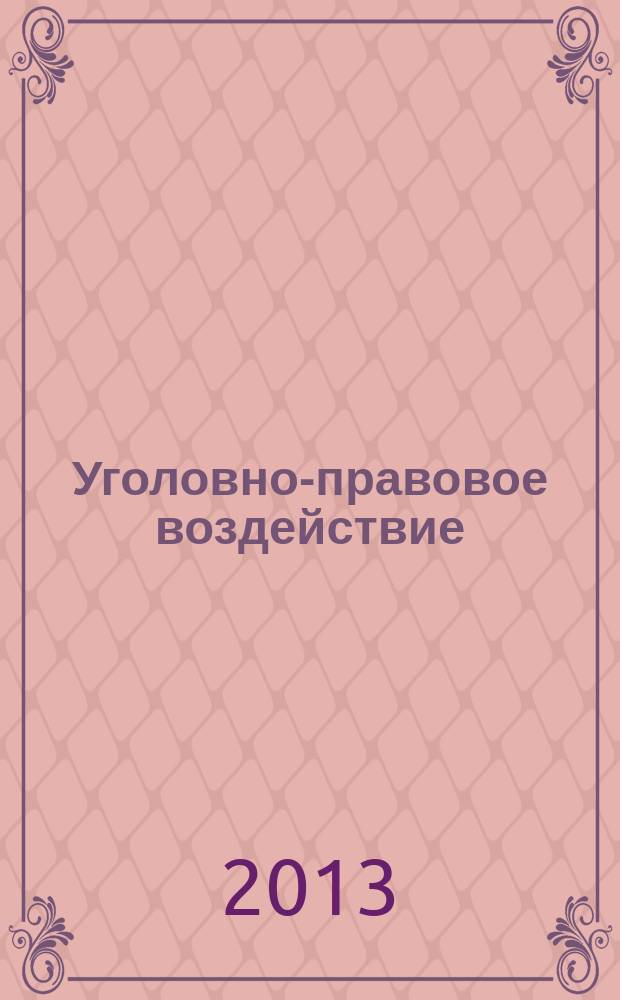 Уголовно-правовое воздействие

2013